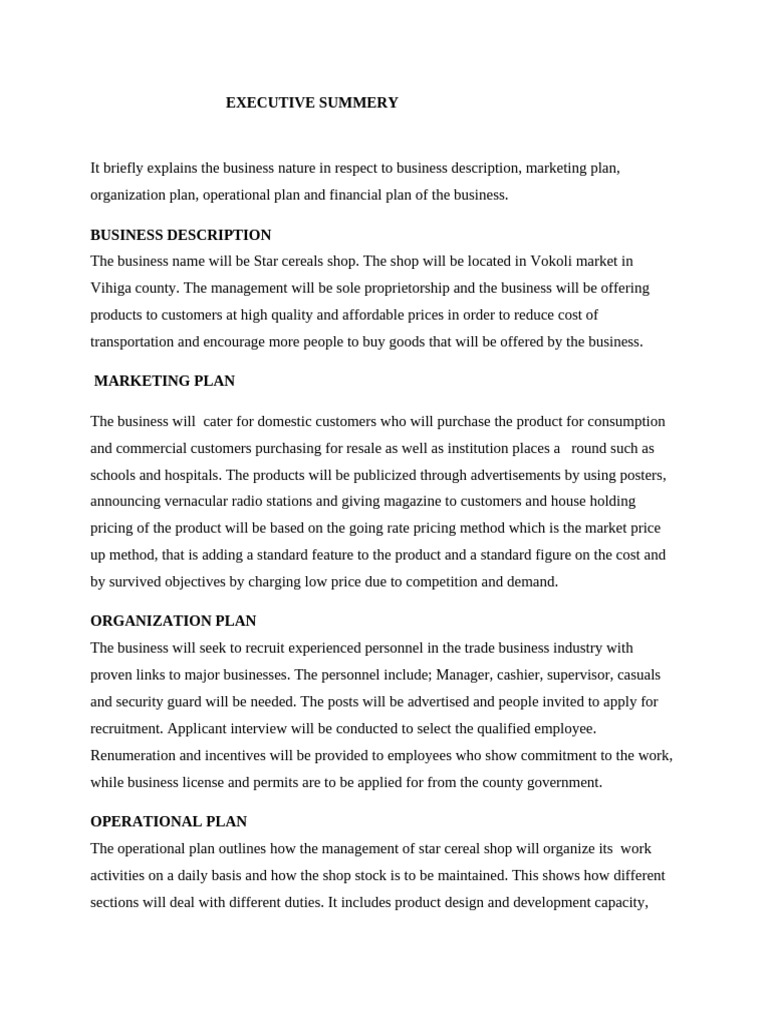 EXECUTIVE SUMMERY

It briefly explains the business nature in respect to business description, marketing plan, organization plan, operational plan and financial plan of the business.

BUSINESS DESCRIPTION
The business name will be Star cereals shop. The shop will be located in Vokoli market in Vihiga county. The management will be sole proprietorship and the business will be offering products to customers at high quality and affordable prices in order to reduce cost of transportation and encourage more people to buy goods that will be offered by the business.

MARKETING PLAN

The business will cater for domestic customers who will purchase the product for consumption and commercial customers purchasing for resale as well as institution places a round such as schools and hospitals. The products will be publicized through advertisements by using posters, announcing vernacular radio stations and giving magazine to customers and house holding pricing of the product will be based on the going rate pricing method which is the market price up method, that is adding a standard feature to the product and a standard figure on the cost and by survived objectives by charging low price due to competition and demand.

ORGANIZATION PLAN
The business will seek to recruit experienced personnel in the trade business industry with proven links to major businesses. The personnel include; Manager, cashier, supervisor, casuals and security guard will be needed. The posts will be advertised and people invited to apply for recruitment. Applicant interview will be conducted to select the qualified employee. Renumeration and incentives will be provided to employees who show commitment to the work, while business license and permits are to be applied for from the county government.

OPERATIONAL PLAN
The operational plan outlines how the management of star cereal shop will organize its work activities on a daily basis and how the shop stock is to be maintained. This shows how different sections will deal with different duties. It includes product design and development capacity,